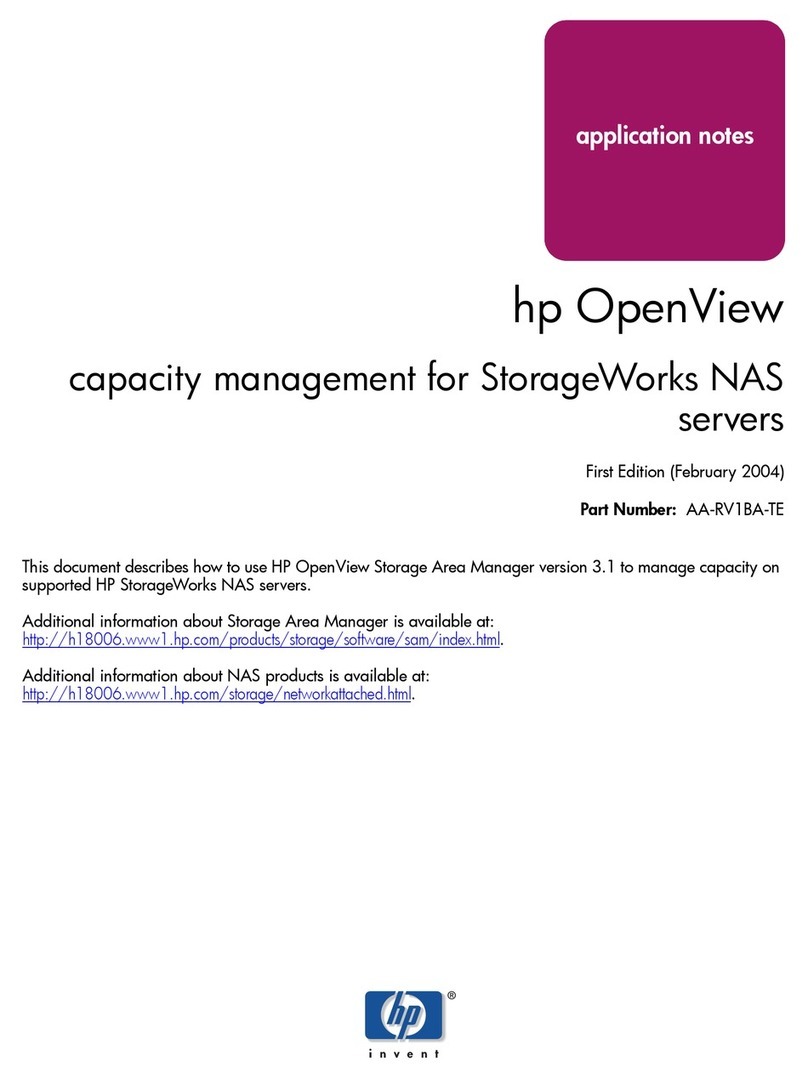 application notes

hp OpenView

capacity management for StorageWorks NAS servers

First Edition (February 2004)

Part Number: AA-RV1BA-TE

This document describes how to use HP OpenView Storage Area Manager version 3.1 to manage capacity on supported HP StorageWorks NAS servers.

Additional information about Storage Area Manager is available at: http://h18006.www1.hp.com/products/storage/software/sam/index.html.

Additional information about NAS products is available at: http://h18006.www1.hp.com/storage/networkattached.html.

hp ®

invent